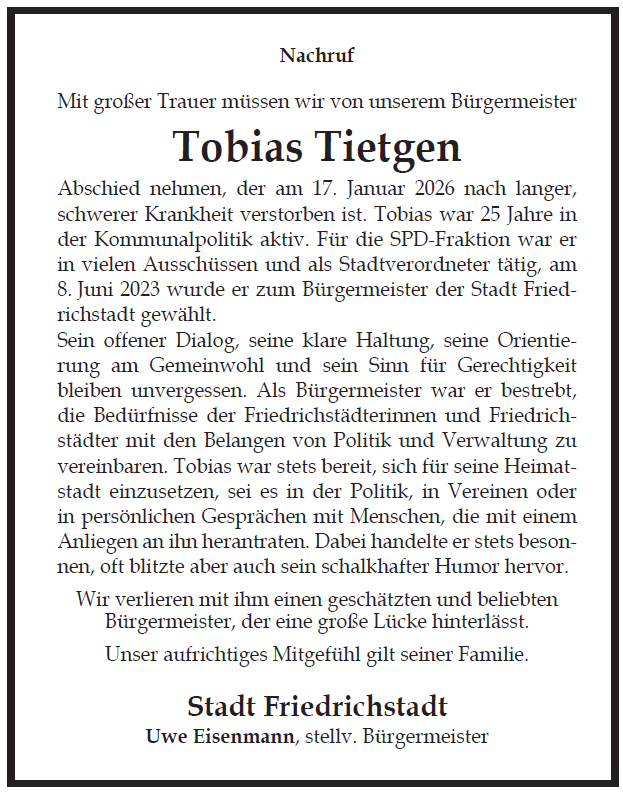 Nachruf

Mit großer Trauer müssen wir von unserem Bürgermeister

Tobias Tietgen

Abschied nehmen, der am 17. Januar 2026 nach langer, schwerer Krankheit verstorben ist. Tobias war 25 Jahre in der Kommunalpolitik aktiv. Für die SPD-Fraktion war er in vielen Ausschüssen und als Stadtverordneter tätig, am 8. Juni 2023 wurde er zum Bürgermeister der Stadt Friedrichstadt gewählt.
Sein offener Dialog, seine klare Haltung, seine Orientierung am Gemeinwohl und sein Sinn für Gerechtigkeit bleiben unvergessen. Als Bürgermeister war er bestrebt, die Bedürfnisse der Friedrichstädterinnen und Friedrichstädter mit den Belangen von Politik und Verwaltung zu vereinbaren. Tobias war stets bereit, sich für seine Heimatstadt einzusetzen, sei es in der Politik, in Vereinen oder in persönlichen Gesprächen mit Menschen, die mit einem Anliegen an ihn herantraten. Dabei handelte er stets besonnen, oft blitzte aber auch sein schalkhafter Humor hervor.

Wir verlieren mit ihm einen geschätzten und beliebten Bürgermeister, der eine große Lücke hinterlässt.

Unser aufrichtiges Mitgefühl gilt seiner Familie.

Stadt Friedrichstadt
Uwe Eisenmann, stellv. Bürgermeister